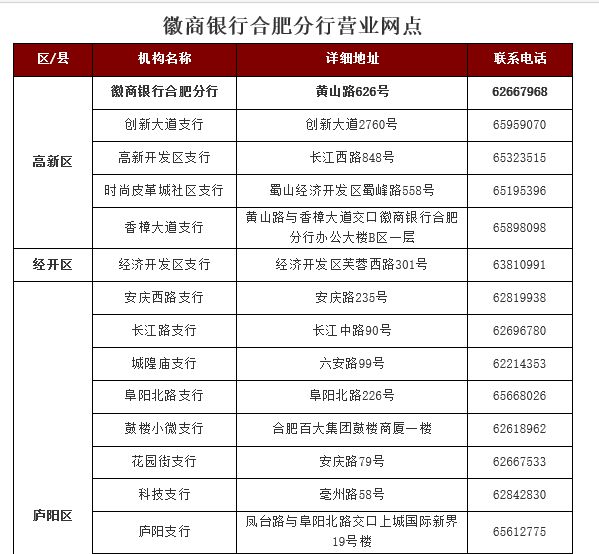 徽商银行合肥分行营业网点

| 区/县 | 机构名称 | 详细地址 | 联系电话 |
|---|---|---|---|
| 高新区 | 徽商银行合肥分行 | 黄山路626号 | 62667968 |
| | 创新大道支行 | 创新大道2760号 | 65959070 |
| | 高新开发区支行 | 长江西路848号 | 65323515 |
| | 时尚皮革城社区支行 | 蜀山经济开发区蜀峰路558号 | 65195396 |
| | 香樟大道支行 | 黄山路与香樟大道交口徽商银行合肥分行办公大楼B区一层 | 65898098 |
| 经开区 | 经济开发区支行 | 经济开发区芙蓉西路301号 | 63810991 |
| 庐阳区 | 安庆西路支行 | 安庆路235号 | 62819938 |
| | 长江路支行 | 长江中路90号 | 62696780 |
| | 城隍庙支行 | 六安路99号 | 62214353 |
| | 阜阳北路支行 | 阜阳北路226号 | 65668026 |
| | 鼓楼小微支行 | 合肥百大集团鼓楼商厦一楼 | 62618962 |
| | 花园街支行 | 安庆路79号 | 62667533 |
| | 科技支行 | 亳州路58号 | 62842830 |
| | 庐阳支行 | 凤台路与阜阳北路交口上城国际新界19号楼 | 65612775 |